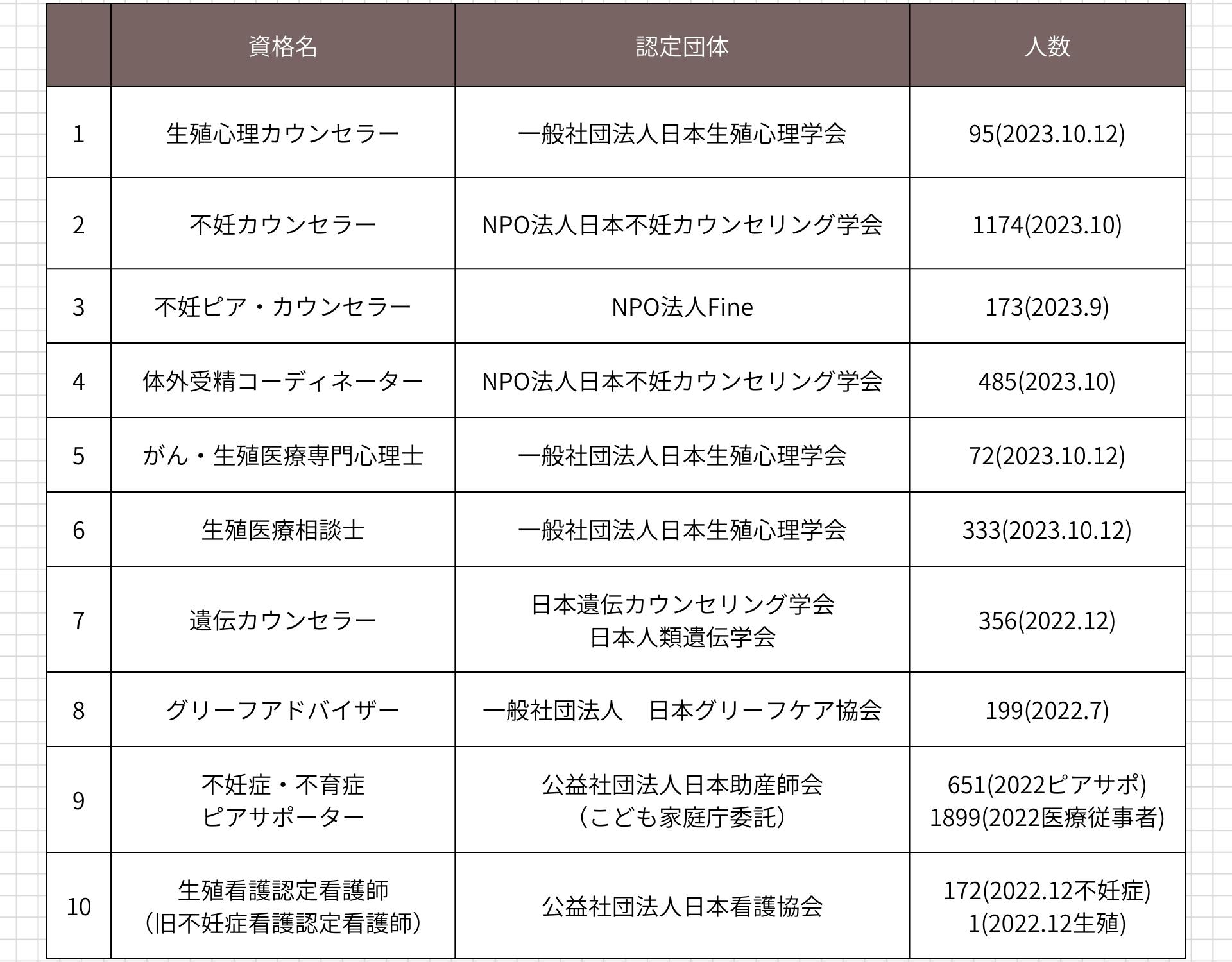 | | 資格名 | 認定団体 | 人数 |
|---|---|---|---|
| 1 | 生殖心理カウンセラー | 一般社団法人日本生殖心理学会 | 95(2023.10.12) |
| 2 | 不妊カウンセラー | NPO法人日本不妊カウンセリング学会 | 1174(2023.10) |
| 3 | 不妊ピア・カウンセラー | NPO法人Fine | 173(2023.9) |
| 4 | 体外受精コーディネーター | NPO法人日本不妊カウンセリング学会 | 485(2023.10) |
| 5 | がん・生殖医療専門心理士 | 一般社団法人日本生殖心理学会 | 72(2023.10.12) |
| 6 | 生殖医療相談士 | 一般社団法人日本生殖心理学会 | 333(2023.10.12) |
| 7 | 遺伝カウンセラー | 日本遺伝カウンセリング学会 日本人類遺伝学会 | 356(2022.12) |
| 8 | グリーフアドバイザー | 一般社団法人　日本グリーフケア協会 | 199(2022.7) |
| 9 | 不妊症・不育症 ピアサポーター | 公益社団法人日本助産師会 （こども家庭庁委託） | 651(2022ピアサポ) 1899(2022医療従事者) |
| 10 | 生殖看護認定看護師 (旧不妊症看護認定看護師) | 公益社団法人日本看護協会 | 172(2022.12不妊症) 1(2022.12生殖) |